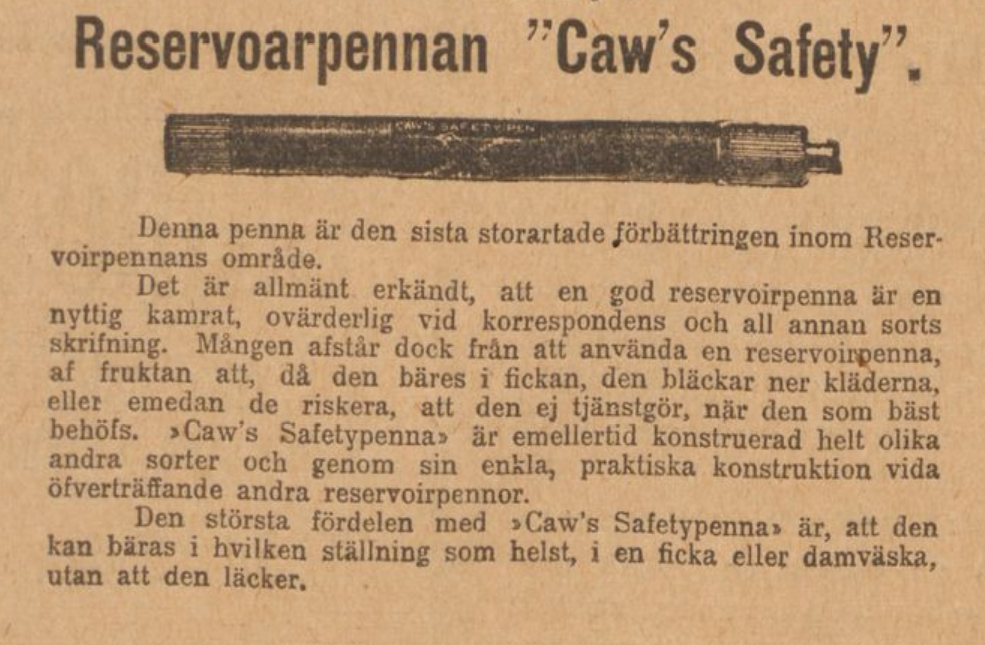 Reservoarpennan "Caw's Safety".

CAW'S SAFETY PEN

Denna penna är den sista storartade förbättringen inom Reservoirpennans område.

Det är allmänt erkändt, att en god reservoirpenna är en nyttig kamrat, ovärderlig vid korrespondens och all annan sorts skrifning. Mången afstår dock från att använda en reservoirpenna, af fruktan att, då den bäres i fickan, den bläckar ner kläderna, eller emedan de riskera, att den ej tjänstgör, när den som bäst behöfs. »Caw's Safetypenna» är emellertid konstruerad helt olika andra sorter och genom sin enkla, praktiska konstruktion vida öfverträffande andra reservoirpennor.

Den största fördelen med »Caw's Safetypenna» är, att den kan bäras i hvilken ställning som helst, i en ficka eller damväska, utan att den läcker.